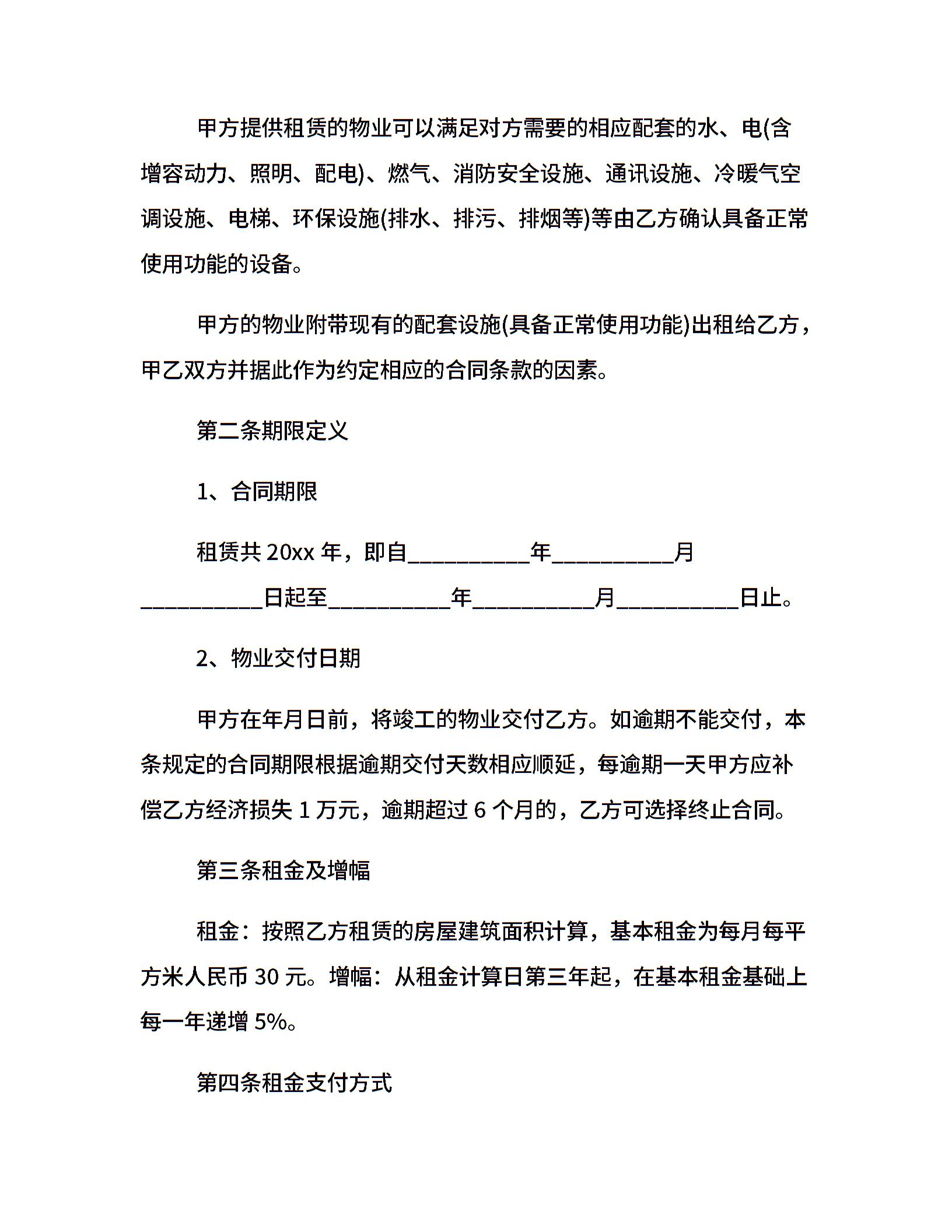 甲方提供租赁的物业可以满足对方需要的相应配套的水、电(含增容动力、照明、配电)、燃气、消防安全设施、通讯设施、冷暖气空调设施、电梯、环保设施(排水、排污、排烟等)等由乙方确认具备正常使用功能的设备。

甲方的物业附带现有的配套设施(具备正常使用功能)出租给乙方，甲乙双方并据此作为约定相应的合同条款的因素。

第二条期限定义

1、合同期限

租赁共 20xx 年，即自__________年__________月__________日起至__________年__________月__________日止。

2、物业交付日期

甲方在年月日前，将竣工的物业交付乙方。如逾期不能交付，本条规定的合同期限根据逾期交付天数相应顺延，每逾期一天甲方应补偿乙方经济损失 1 万元，逾期超过 6 个月的，乙方可选择终止合同。

第三条租金及增幅

租金：按照乙方租赁的房屋建筑面积计算，基本租金为每月每平方米人民币 30 元。增幅：从租金计算日第三年起，在基本租金基础上每一年递增 5%。

第四条租金支付方式